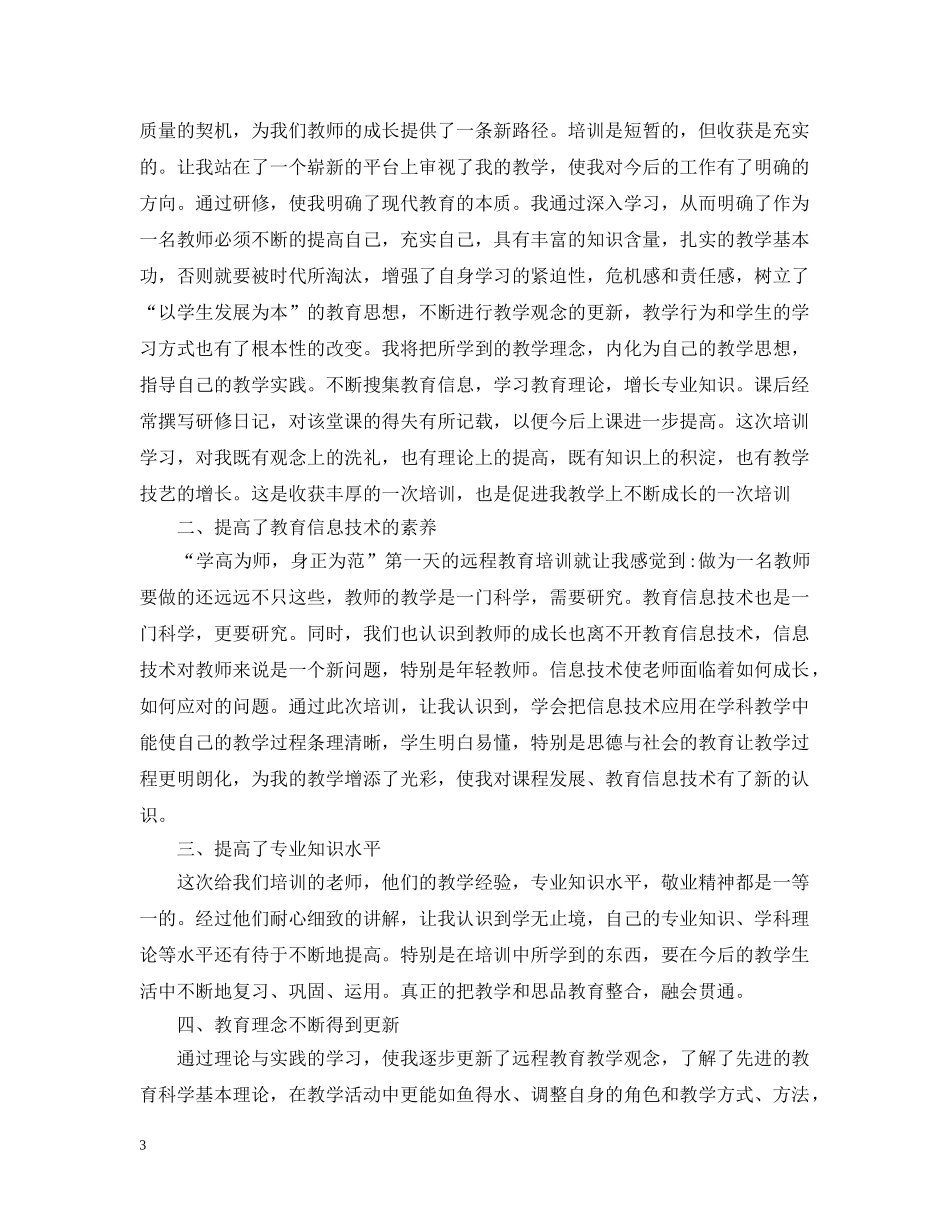 质量的契机，为我们教师的成长提供了一条新路径。培训是短暂的，但收获是充实的。让我站在了一个崭新的平台上审视了我的教学，使我对今后的工作有了明确的方向。通过研修，使我明确了现代教育的本质。我通过深入学习，从而明确了作为一名教师必须不断的提高自己，充实自己，具有丰富的知识含量，扎实的教学基本功，否则就要被时代所淘汰，增强了自身学习的紧迫性，危机感和责任感，树立了“以学生发展为本”的教育思想，不断进行教学观念的更新，教学行为和学生的学习方式也有了根本性的改变。我将把所学到的教学理念，内化为自己的教学思想，指导自己的教学实践。不断搜集教育信息，学习教育理论，增长专业知识。课后经常撰写研修日记，对该堂课的得失有所记载，以便今后上课进一步提高。这次培训学习，对我既有观念上的洗礼，也有理论上的提高，既有知识上的积淀，也有教学技艺的增长。这是收获丰厚的一次培训，也是促进我教学上不断成长的一次培训

二、提高了教育信息技术的素养

“学高为师，身正为范”第一天的远程教育培训就让我感觉到：做为一名教师要做的还远远不只这些，教师的教学是一门科学，需要研究。教育信息技术也是一门科学，更要研究。同时，我们也认识到教师的成长也离不开教育信息技术，信息技术对教师来说是一个新问题，特别是年轻教师。信息技术使老师面临着如何成长，如何应对的问题。通过此次培训，让我认识到，学会把信息技术应用在学科教学中能使自己的教学过程条理清晰，学生明白易懂，特别是思德与社会的教育让教学过程更明朗化，为我的教学增添了光彩，使我对课程发展、教育信息技术有了新的认识。

三、提高了专业知识水平

这次给我们培训的老师，他们的教学经验，专业知识水平，敬业精神都是一等一的。经过他们耐心细致的讲解，让我认识到学无止境，自己的专业知识、学科理论等水平还有待于不断地提高。特别是在培训中所学到的东西，要在今后的教学生活中不断地复习、巩固、运用。真正的把教学和思品教育整合，融会贯通。

四、教育理念不断得到更新

通过理论与实践的学习，使我逐步更新了远程教育教学观念，了解了先进的教育科学基本理论，在教学活动中更能如鱼得水、调整自身的角色和教学方式、方法，

3